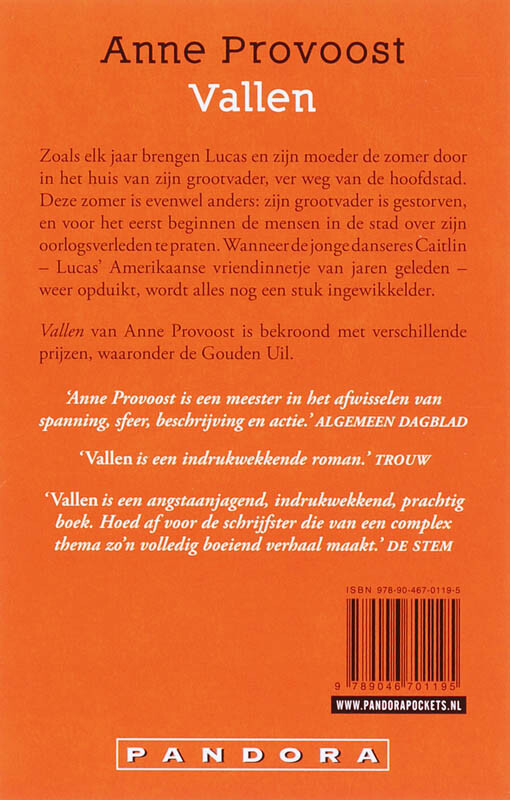 Anne Provoost
Vallen

Zoals elk jaar brengen Lucas en zijn moeder de zomer door in het huis van zijn grootvader, ver weg van de hoofdstad. Deze zomer is evenwel anders: zijn grootvader is gestorven, en voor het eerst beginnen de mensen in de stad over zijn oorlogsverleden te praten. Wanneer de jonge danseres Caitlin – Lucas' Amerikaanse vriendinnetje van jaren geleden – weer opduikt, wordt alles nog een stuk ingewikkelder.

Vallen van Anne Provoost is bekroond met verschillende prijzen, waaronder de Gouden Uil.

'Anne Provoost is een meester in het afwisselen van spanning, sfeer, beschrijving en actie.' ALGEMEEN DAGBLAD

'Vallen is een indrukwekkende roman.' TROUW

'Vallen is een angstaanjagend, indrukwekkend, prachtig boek. Hoed af voor de schrijfster die van een complex thema zo'n volledig boeiend verhaal maakt.' DE STEM

ISBN 978-90-467-0119-5

9 789046 701195

WWW.PANDORAPOCKETS.NL

PANDORA